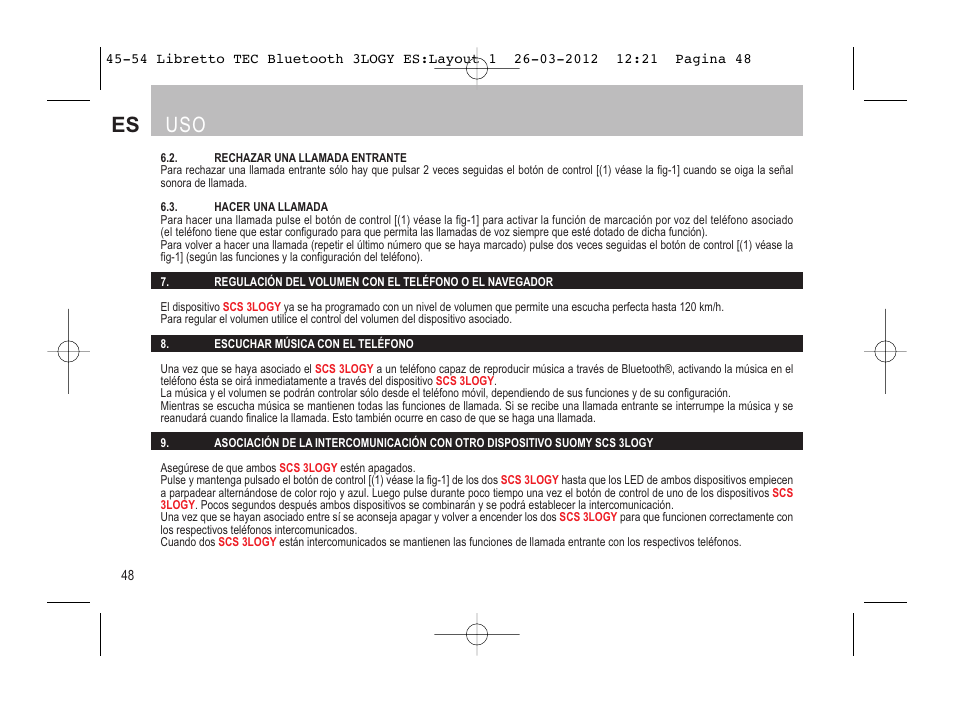 45-54 Libretto TEC Bluetooth 3LOGY ES:Layout 1 26-03-2012 12:21 Pagina 48

ES USO

6.2. RECHAZAR UNA LLAMADA ENTRANTE
Para rechazar una llamada entrante sólo hay que pulsar 2 veces seguidas el botón de control [(1) véase la fig-1] cuando se oiga la señal sonora de llamada.

6.3. HACER UNA LLAMADA
Para hacer una llamada pulse el botón de control [(1) véase la fig-1] para activar la función de marcación por voz del teléfono asociado (el teléfono tiene que estar configurado para que permita las llamadas de voz siempre que esté dotado de dicha función).
Para volver a hacer una llamada (repetir el último número que se haya marcado) pulse dos veces seguidas el botón de control [(1) véase la fig-1] (según las funciones y la configuración del teléfono).

7. REGULACIÓN DEL VOLUMEN CON EL TELÉFONO O EL NAVEGADOR

El dispositivo SCS 3LOGY ya se ha programado con un nivel de volumen que permite una escucha perfecta hasta 120 km/h.
Para regular el volumen utilice el control del volumen del dispositivo asociado.

8. ESCUCHAR MÚSICA CON EL TELÉFONO

Una vez que se haya asociado el SCS 3LOGY a un teléfono capaz de reproducir música a través de Bluetooth®, activando la música en el teléfono ésta se oirá inmediatamente a través del dispositivo SCS 3LOGY.
La música y el volumen se podrán controlar sólo desde el teléfono móvil, dependiendo de sus funciones y de su configuración.
Mientras se escucha música se mantienen todas las funciones de llamada. Si se recibe una llamada entrante se interrumpe la música y se reanudará cuando finalice la llamada. Esto también ocurre en caso de que se haga una llamada.

9. ASOCIACIÓN DE LA INTERCOMUNICACIÓN CON OTRO DISPOSITIVO SUOMY SCS 3LOGY

Asegúrese de que ambos SCS 3LOGY estén apagados.
Pulse y mantenga pulsado el botón de control [(1) véase la fig-1] de los dos SCS 3LOGY hasta que los LED de ambos dispositivos empiecen a parpadear alternándose de color rojo y azul. Luego pulse durante poco tiempo una vez el botón de control de uno de los dispositivos SCS 3LOGY. Pocos segundos después ambos dispositivos se combinarán y se podrá establecer la intercomunicación.
Una vez que se hayan asociado entre sí se aconseja apagar y volver a encender los dos SCS 3LOGY para que funcionen correctamente con los respectivos teléfonos intercomunicados.
Cuando dos SCS 3LOGY están intercomunicados se mantienen las funciones de llamada entrante con los respectivos teléfonos.

48